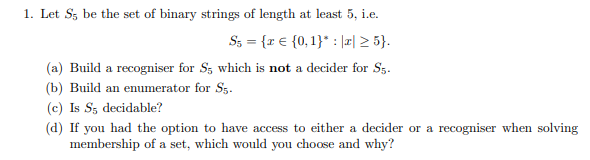 1. Let $S_5$ be the set of binary strings of length at least 5, i.e.

$$S_5 = \{x \in \{0,1\}^* : |x| \geq 5\}.$$

(a) Build a recogniser for $S_5$ which is **not** a decider for $S_5$.

(b) Build an enumerator for $S_5$.

(c) Is $S_5$ decidable?

(d) If you had the option to have access to either a decider or a recogniser when solving membership of a set, which would you choose and why?